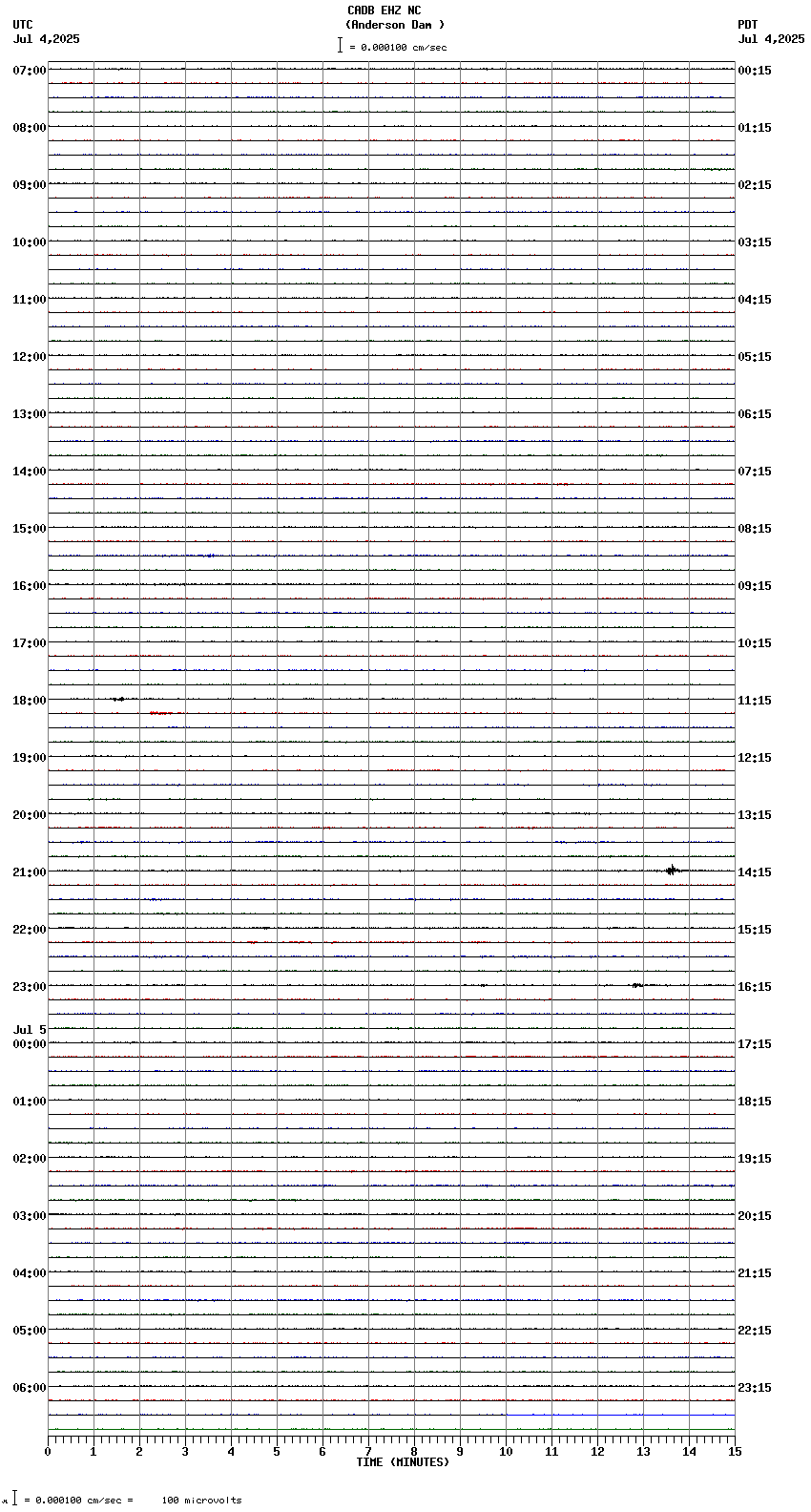 CADB EHZ NC
(Anderson Dam )
= 0.000100 cm/sec

UTC
Jul 4,2025

PDT
Jul 4,2025

07:00
08:00
09:00
10:00
11:00
12:00
13:00
14:00
15:00
16:00
17:00
18:00
19:00
20:00
21:00
22:00
23:00
Jul 5
00:00
01:00
02:00
03:00
04:00
05:00
06:00

00:15
01:15
02:15
03:15
04:15
05:15
06:15
07:15
08:15
09:15
10:15
11:15
12:15
13:15
14:15
15:15
16:15
17:15
18:15
19:15
20:15
21:15
22:15
23:15

0 1 2 3 4 5 6 7 8 9 10 11 12 13 14 15
TIME (MINUTES)

= 0.000100 cm/sec = 100 microvolts